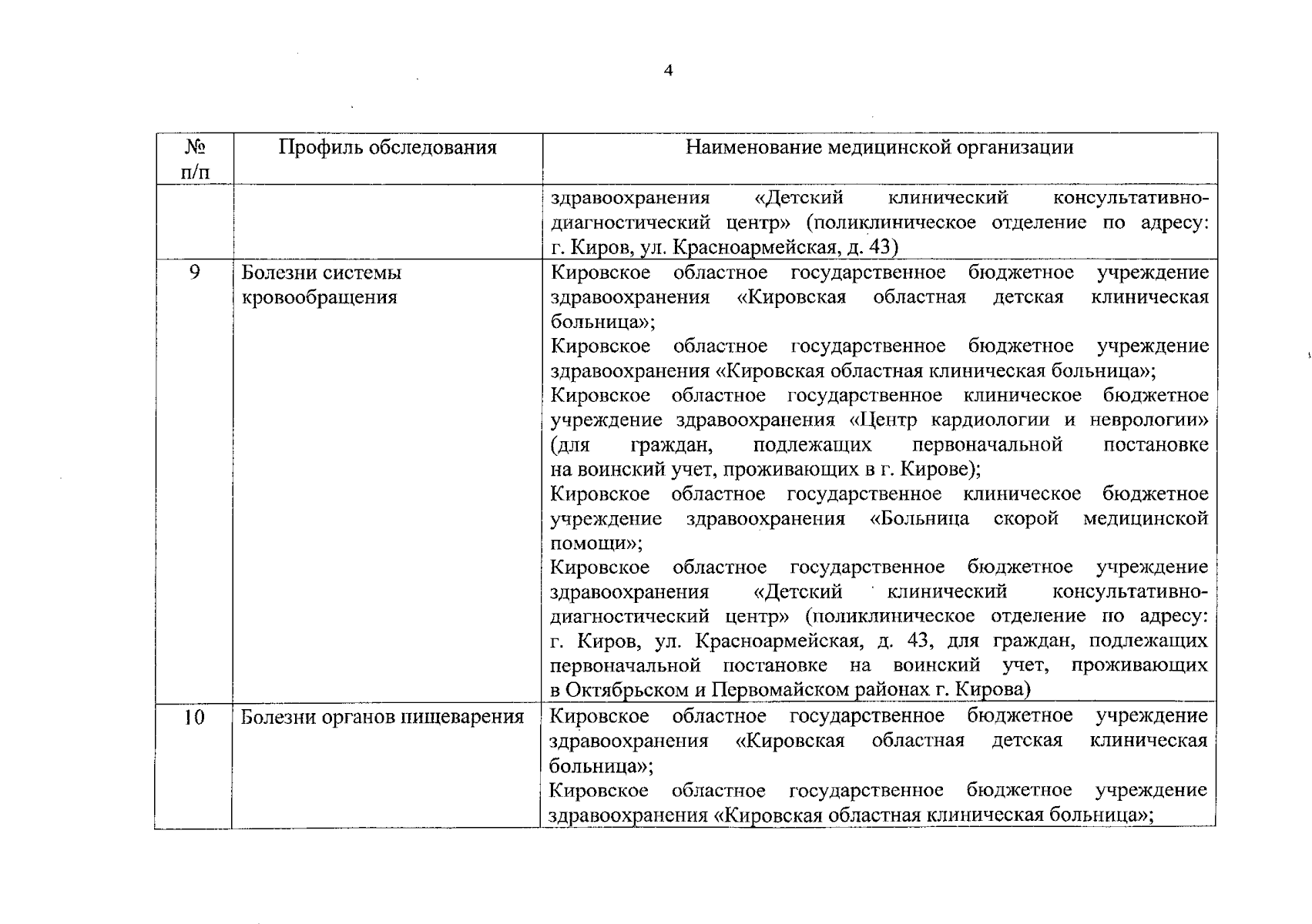 4

| № п/п | Профиль обследования | Наименование медицинской организации |
|---|---|---|
| | | здравоохранения «Детский клинический консультативно-диагностический центр» (поликлиническое отделение по адресу: г. Киров, ул. Красноармейская, д. 43) |
| 9 | Болезни системы кровообращения | Кировское областное государственное бюджетное учреждение здравоохранения «Кировская областная детская клиническая больница»; Кировское областное государственное бюджетное учреждение здравоохранения «Кировская областная клиническая больница»; Кировское областное государственное клиническое бюджетное учреждение здравоохранения «Центр кардиологии и неврологии» (для граждан, подлежащих первоначальной постановке на воинский учет, проживающих в г. Кирове); Кировское областное государственное клиническое бюджетное учреждение здравоохранения «Больница скорой медицинской помощи»; Кировское областное государственное бюджетное учреждение здравоохранения «Детский клинический консультативно-диагностический центр» (поликлиническое отделение по адресу: г. Киров, ул. Красноармейская, д. 43, для граждан, подлежащих первоначальной постановке на воинский учет, проживающих в Октябрьском и Первомайском районах г. Кирова) |
| 10 | Болезни органов пищеварения | Кировское областное государственное бюджетное учреждение здравоохранения «Кировская областная детская клиническая больница»; Кировское областное государственное бюджетное учреждение здравоохранения «Кировская областная клиническая больница»; |